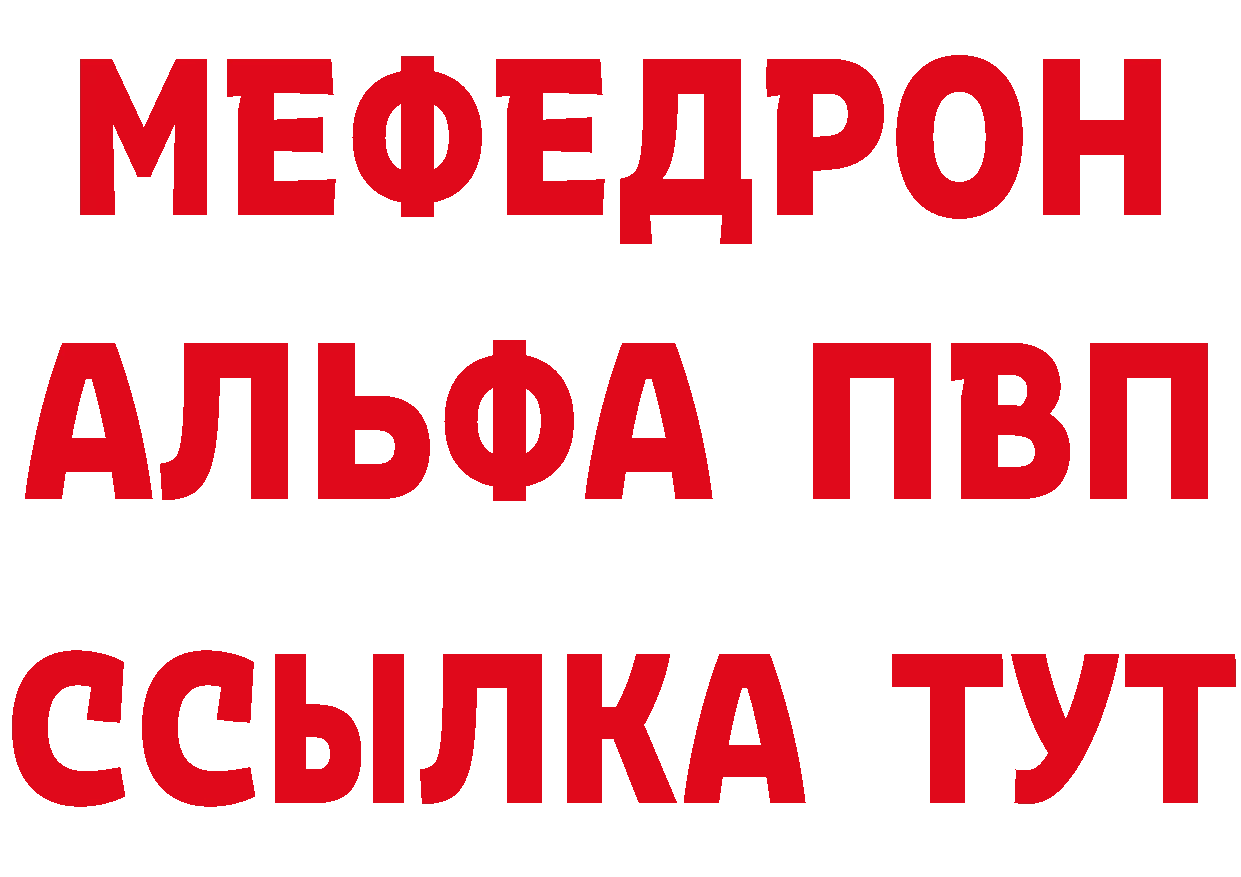 МЕФЕДРОН
АЛЬФА ПВП
ССЫЛКА ТУТ